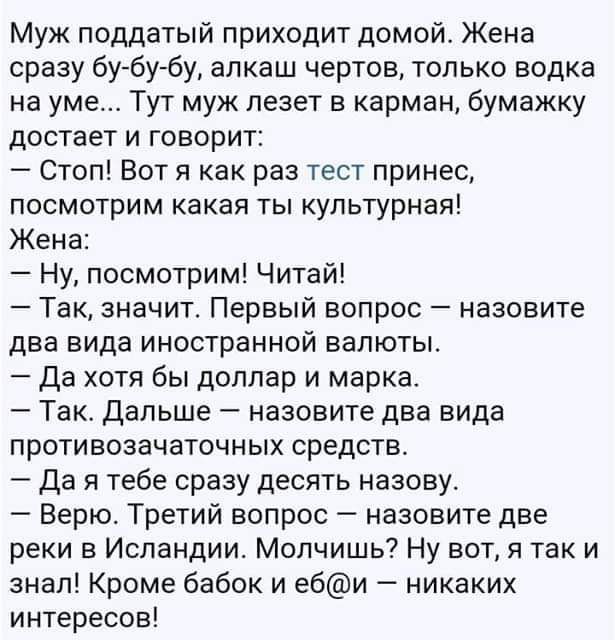 Муж поддатый приходит домой. Жена сразу бу-бу-бу, алкаш чертов, только водка на уме... Тут муж лезет в карман, бумажку достает и говорит:
— Стоп! Вот я как раз тест принес, посмотрим какая ты культурная!
Жена:
— Ну, посмотрим! Читай!
— Так, значит. Первый вопрос — назовите два вида иностранной валюты.
— Да хотя бы доллар и марка.
— Так. Дальше — назовите два вида противозачаточных средств.
— Да я тебе сразу десять назову.
— Верю. Третий вопрос — назовите две реки в Исландии. Молчишь? Ну вот, я так и знал! Кроме бабок и еб@и — никаких интересов!